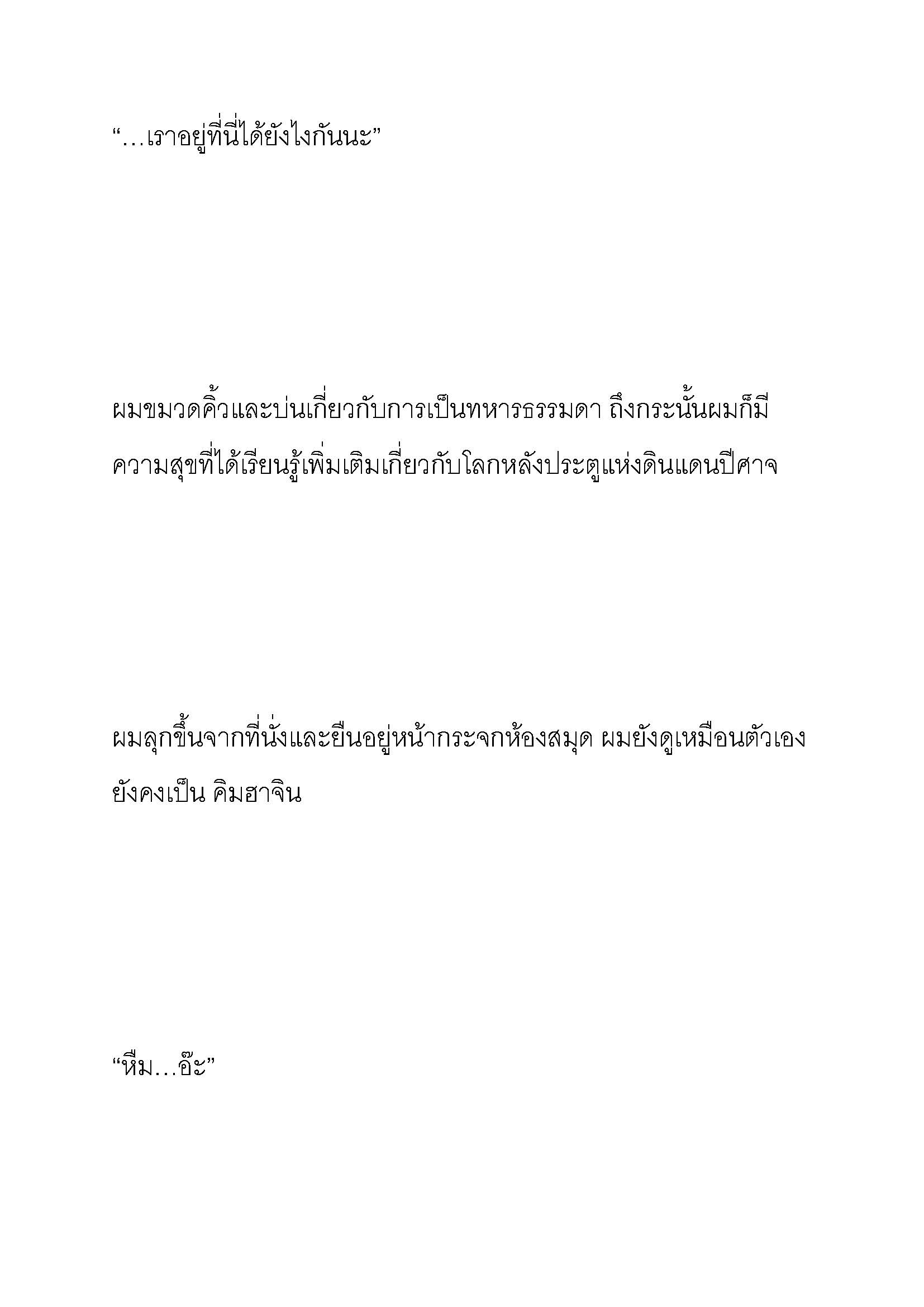 “…เราอยู่ที่นี่ได้ยังไงกันนะ”

ผมขมวดคิ้วและบ่นเกี่ยวกับการเป็นทหารธรรมดา ถึงกระนั้นผมก็มีความสุขที่ได้เรียนรู้เพิ่มเติมเกี่ยวกับโลกหลังประตูแห่งดินแดนปีศาจ

ผมลุกขึ้นจากที่นั่งและยืนอยู่หน้ากระจกห้องสมุด ผมยังดูเหมือนตัวเอง ยังคงเป็น คิมฮาจิน

“หืม…อ๊ะ”